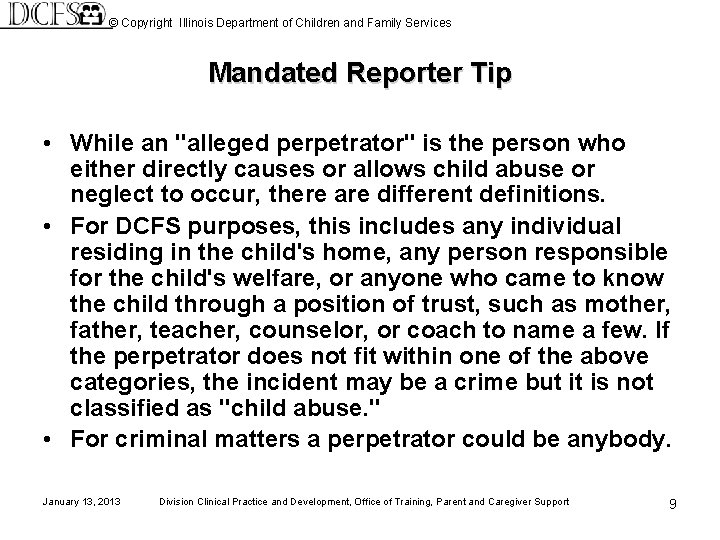 DCFS © Copyright Illinois Department of Children and Family Services

Mandated Reporter Tip

• While an "alleged perpetrator" is the person who either directly causes or allows child abuse or neglect to occur, there are different definitions.
• For DCFS purposes, this includes any individual residing in the child's home, any person responsible for the child's welfare, or anyone who came to know the child through a position of trust, such as mother, father, teacher, counselor, or coach to name a few. If the perpetrator does not fit within one of the above categories, the incident may be a crime but it is not classified as "child abuse."
• For criminal matters a perpetrator could be anybody.

January 13, 2013 Division Clinical Practice and Development, Office of Training, Parent and Caregiver Support 9